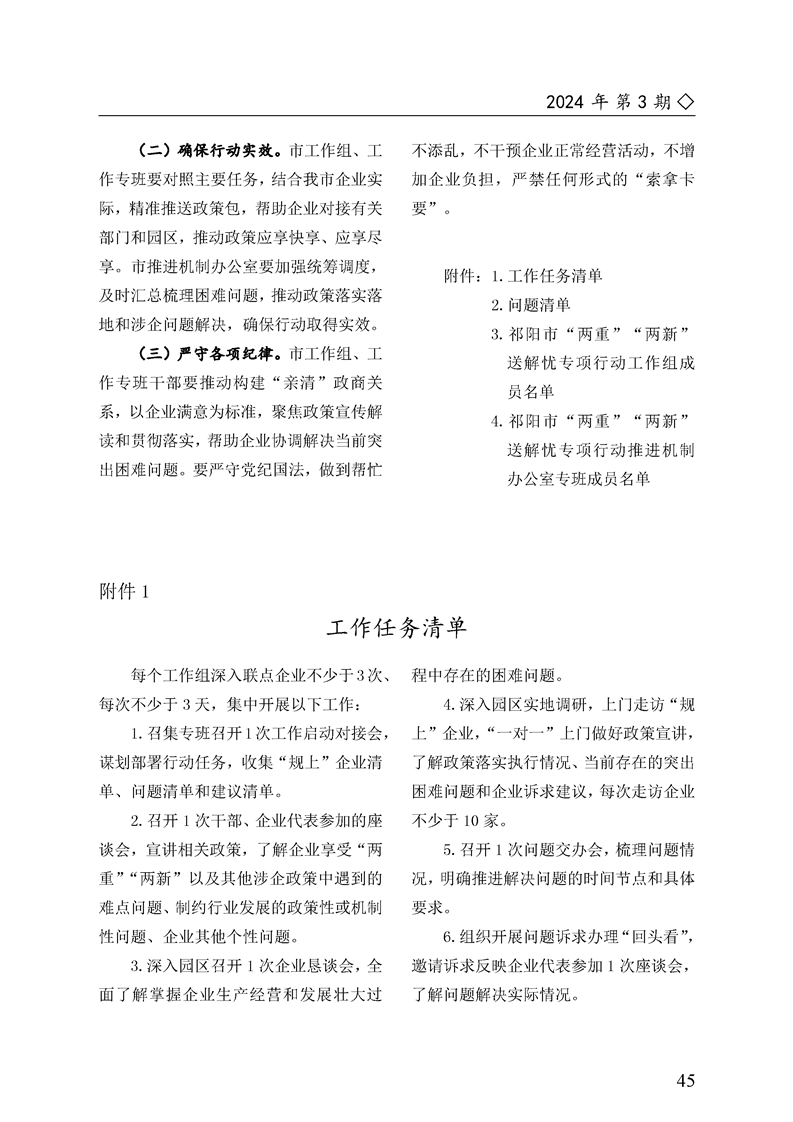 2024 年 第 3 期 ◇

（二）确保行动实效。市工作组、工作专班要对照主要任务，结合我市企业实际，精准推送政策包，帮助企业对接有关部门和园区，推动政策应享快享、应享尽享。市推进机制办公室要加强统筹调度，及时汇总梳理困难问题，推动政策落实落地和涉企问题解决，确保行动取得实效。

（三）严守各项纪律。市工作组、工作专班干部要推动构建“亲清”政商关系，以企业满意为标准，聚焦政策宣传解读和贯彻落实，帮助企业协调解决当前突出困难问题。要严守党纪国法，做到帮忙不添乱，不干预企业正常经营活动，不增加企业负担，严禁任何形式的“索拿卡要”。

附件：1. 工作任务清单
2. 问题清单
3. 祁阳市“两重”“两新”送解忧专项行动工作组成员名单
4. 祁阳市“两重”“两新”送解忧专项行动推进机制办公室专班成员名单

附件 1

工作任务清单

每个工作组深入联点企业不少于 3 次、每次不少于 3 天，集中开展以下工作：

1. 召集专班召开 1 次工作启动对接会，谋划部署行动任务，收集“规上”企业清单、问题清单和建议清单。

2. 召开 1 次干部、企业代表参加的座谈会，宣讲相关政策，了解企业享受“两重”“两新”以及其他涉企政策中遇到的难点问题、制约行业发展的政策性或机制性问题、企业其他个性问题。

3. 深入园区召开 1 次企业恳谈会，全面了解掌握企业生产经营和发展壮大过程中存在的困难问题。

4. 深入园区实地调研，上门走访“规上”企业，“一对一”上门做好政策宣讲，了解政策落实执行情况、当前存在的突出困难问题和企业诉求建议，每次走访企业不少于 10 家。

5. 召开 1 次问题交办会，梳理问题情况，明确推进解决问题的时间节点和具体要求。

6. 组织开展问题诉求办理“回头看”，邀请诉求反映企业代表参加 1 次座谈会，了解问题解决实际情况。

45